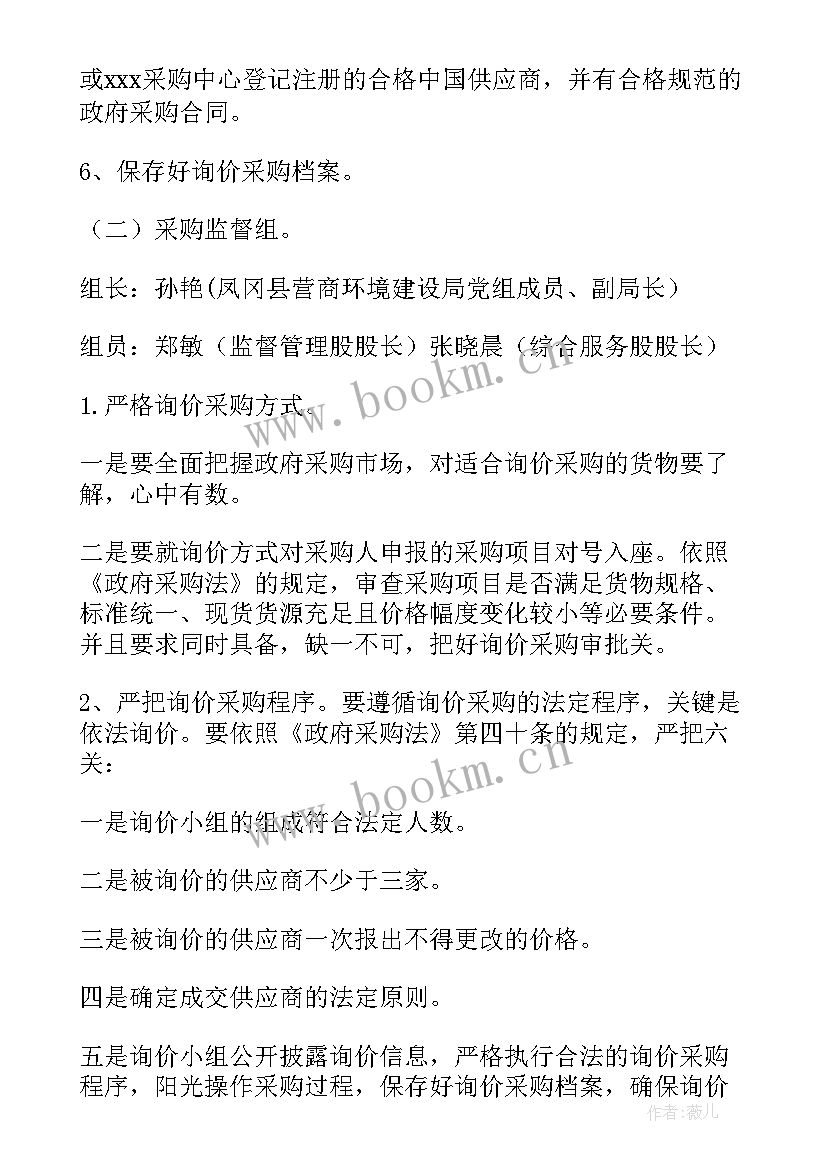 或xxx采购中心登记注册的合格中国供应商，并有合格规范的政府采购合同。

6、保存好询价采购档案。

（二）采购监督组。

组长：孙艳(凤冈县营商环境建设局党组成员、副局长）

组员：郑敏（监督管理股股长）张晓晨（综合服务股股长）

1.严格询价采购方式。

一是要全面把握政府采购市场，对适合询价采购的货物要了解，心中有数。

二是要就询价方式对采购人申报的采购项目对号入座。依照《政府采购法》的规定，审查采购项目是否满足货物规格、标准统一、现货货源充足且价格幅度变化较小等必要条件。并且要求同时具备，缺一不可，把好询价采购审批关。

2、严把询价采购程序。要遵循询价采购的法定程序，关键是依法询价。要依照《政府采购法》第四十条的规定，严把六关：

一是询价小组的组成符合法定人数。

二是被询价的供应商不少于三家。

三是被询价的供应商一次报出不得更改的价格。

四是确定成交供应商的法定原则。

五是询价小组公开披露询价信息，严格执行合法的询价采购程序，阳光操作采购过程，保存好询价采购档案，确保询价

www.bookm.cn

www.bookm.cn

作者：薇儿